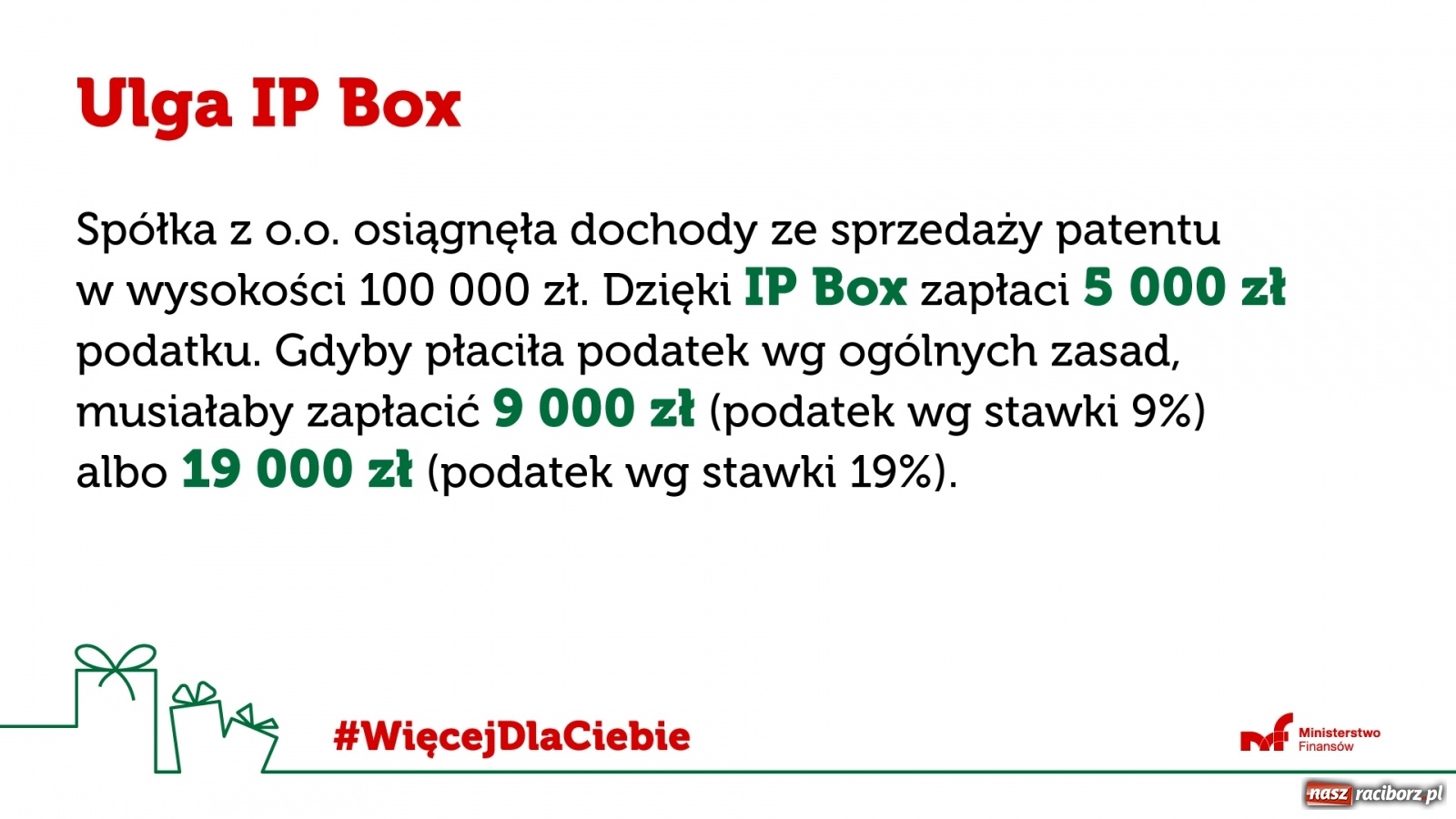 Ulga IP Box

Spółka z o.o. osiągnęła dochody ze sprzedaży patentu w wysokości 100 000 zł. Dzięki IP Box zapłaci 5 000 zł podatku. Gdyby płaciła podatek wg ogólnych zasad, musiałaby zapłacić 9 000 zł (podatek wg stawki 9%) albo 19 000 zł (podatek wg stawki 19%).

#WięcejDlaCiebie

Ministerstwo Finansów

nasz raciborz.pl